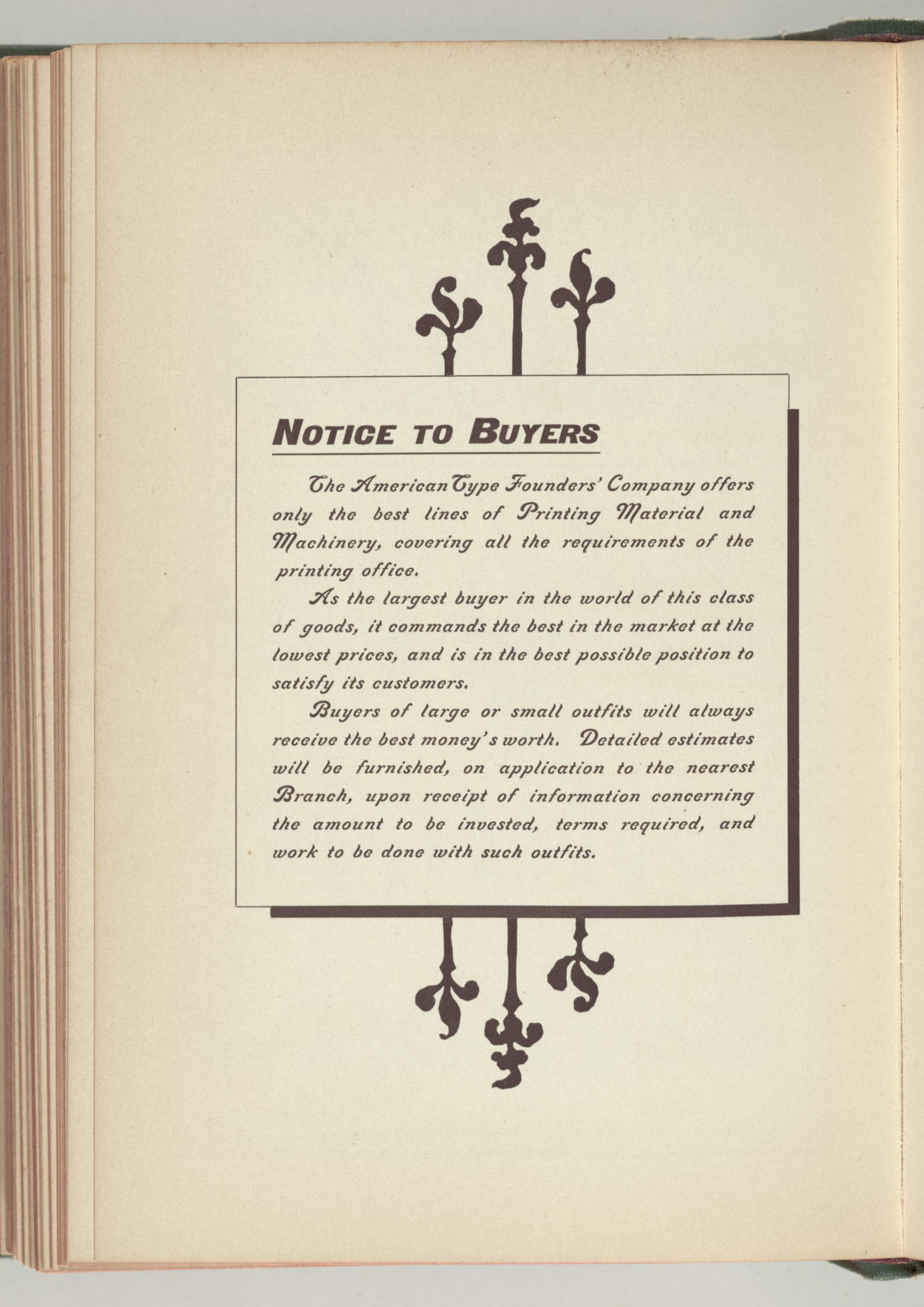 NOTICE TO BUYERS

The American Type Founders' Company offers only the best lines of Printing Material and Machinery, covering all the requirements of the printing office.

As the largest buyer in the world of this class of goods, it commands the best in the market at the lowest prices, and is in the best possible position to satisfy its customers.

Buyers of large or small outfits will always receive the best money's worth. Detailed estimates will be furnished, on application to the nearest Branch, upon receipt of information concerning the amount to be invested, terms required, and work to be done with such outfits.